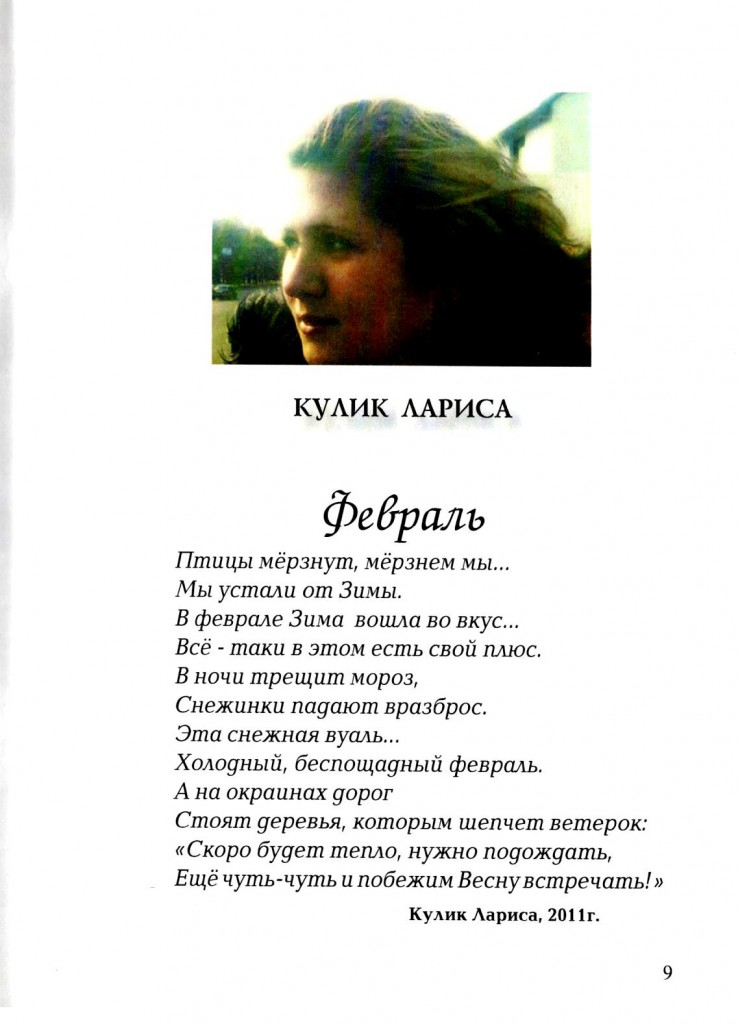 КУЛИК ЛАРИСА

Февраль

Птицы мёрзнут, мёрзнем мы...
Мы устали от Зимы.
В феврале Зима вошла во вкус...
Всё - таки в этом есть свой плюс.
В ночи трещит мороз,
Снежинки падают вразброс.
Эта снежная вуаль...
Холодный, беспощадный февраль.
А на окраинах дорог
Стоят деревья, которым шепчет ветерок:
«Скоро будет тепло, нужно подождать,
Ещё чуть-чуть и побежим Весну встречать!»

Кулик Лариса, 2011г.

9